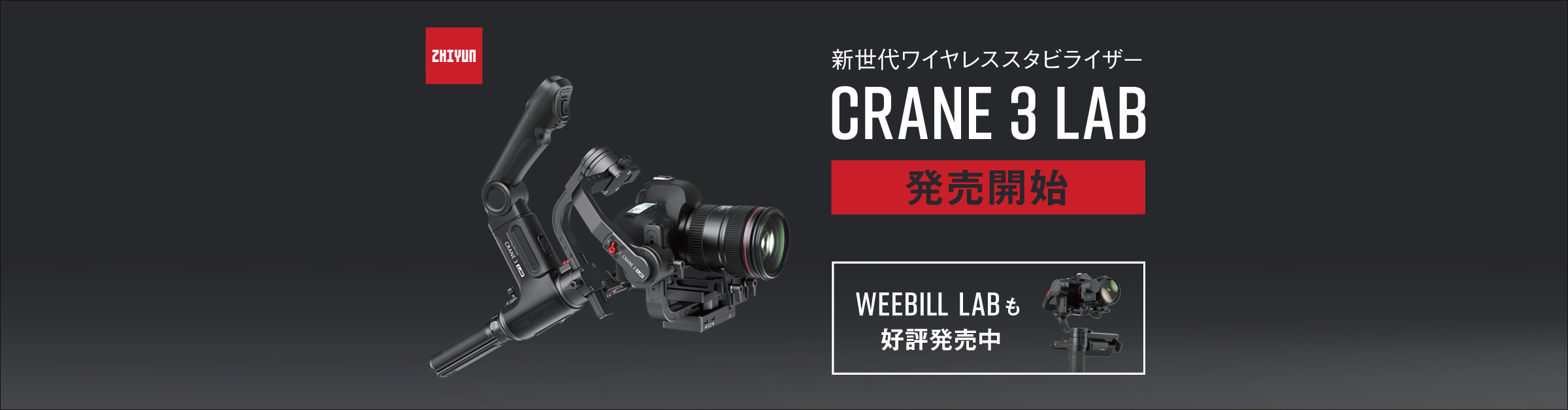 ZHIYUN

CRANE 3

CRANE 3

新世代ワイヤレススタビライザー

CRANE 3 LAB

発売開始

WEEBILL LABも
好評発売中